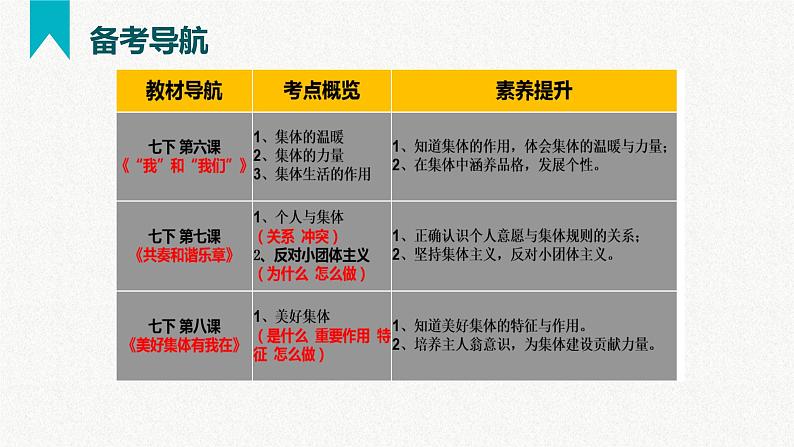 备考导航

| 教材导航 | 考点概览 | 素养提升 |
|---|---|---|
| 七下 第六课 《“我”和“我们”》 | 1、集体的温暖 2、集体的力量 3、集体生活的作用 | 1、知道集体的作用，体会集体的温暖与力量； 2、在集体中涵养品格，发展个性。 |
| 七下 第七课 《共奏和谐乐章》 | 1、个人与集体 （关系 冲突） 2、反对小团体主义 （为什么 怎么做） | 1、正确认识个人意愿与集体规则的关系； 2、坚持集体主义，反对小团体主义。 |
| 七下 第八课 《美好集体有我在》 | 1、美好集体 （是什么 重要作用 特征 怎么做） | 1、知道美好集体的特征与作用。 2、培养主人翁意识，为集体建设贡献力量。 |